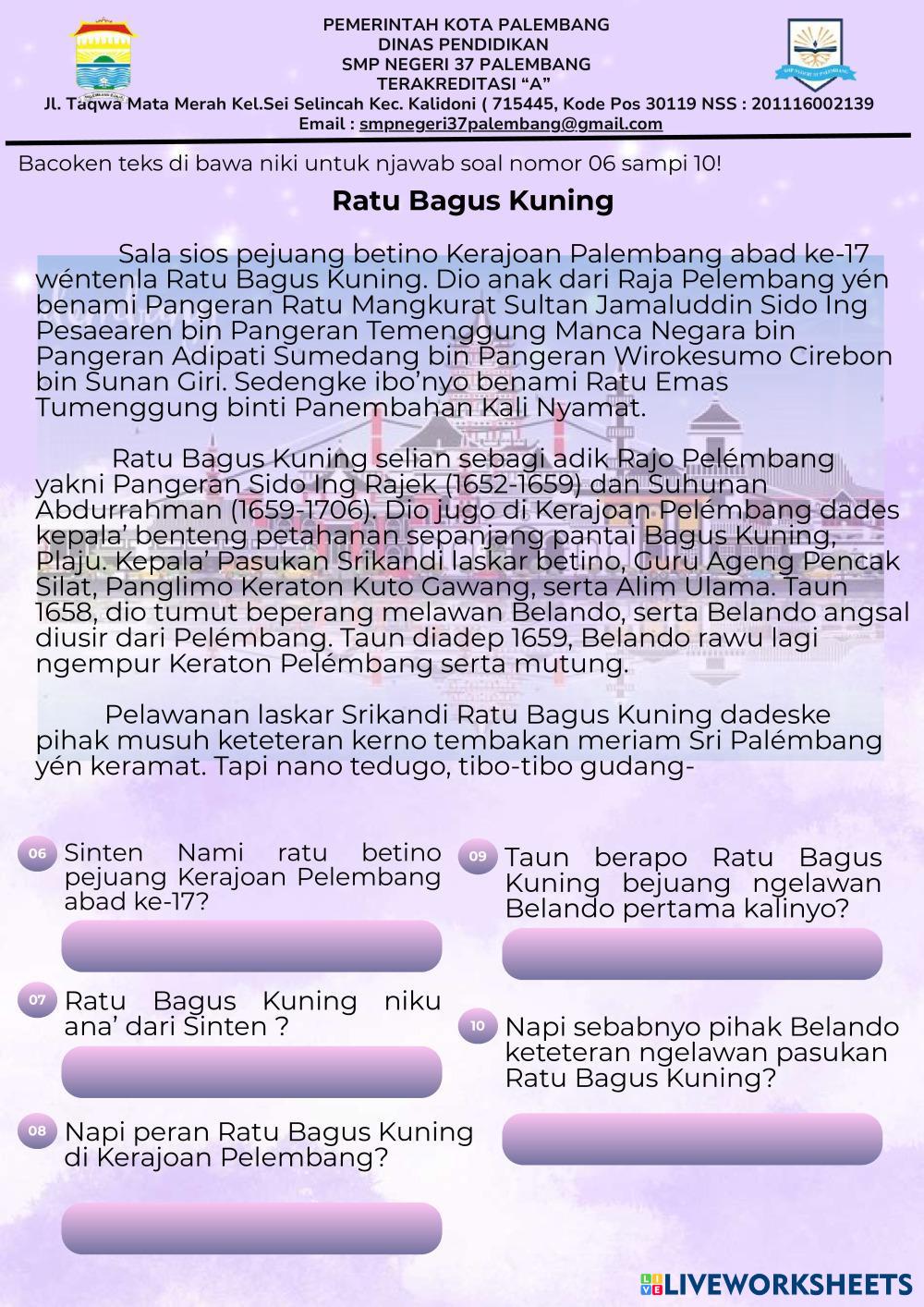 PEMERINTAH KOTA PALEMBANG
DINAS PENDIDIKAN
SMP NEGERI 37 PALEMBANG
TERAKREDITASI "A"
Jl. Taqwa Mata Merah Kel.Sei Selincah Kec. Kalidoni ( 715445, Kode Pos 30119 NSS : 201116002139
Email : smpnegeri37palembang@gmail.com

Bacoken teks di bawa niki untuk njawab soal nomor 06 sampi 10!

Ratu Bagus Kuning

Sala sios pejuang betino Kerajoan Palembang abad ke-17 wéntenla Ratu Bagus Kuning. Dio anak dari Raja Pelembang yén benami Pangeran Ratu Mangkurat Sultan Jamaluddin Sido Ing Pesaearen bin Pangeran Temenggung Manca Negara bin Pangeran Adipati Sumedang bin Pangeran Wirokesumo Cirebon bin Sunan Giri. Sedengke ibo'nyo benami Ratu Emas Tumenggung binti Panembahan Kali Nyamat.

Ratu Bagus Kuning selian sebagi adik Rajo Pelémbang yakni Pangeran Sido Ing Rajek (1652-1659) dan Suhunan Abdurrahman (1659-1706). Dio jugo di Kerajoan Pelémbang dades kepala' benteng petahanan sepanjang pantai Bagus Kuning, Plaju. Kepala' Pasukan Srikandi laskar betino, Guru Ageng Pencak Silat, Panglimo Keraton Kuto Gawang, serta Alim Ulama. Taun 1658, dio tumut beperang melawan Belando, serta Belando angsal diusir dari Pelémbang. Taun diadep 1659, Belando rawu lagi ngempur Keraton Pelémbang serta mutung.

Pelawanan laskar Srikandi Ratu Bagus Kuning dadeske pihak musuh keteteran kerno tembakan meriam Sri Palémbang yén keramat. Tapi nano tedugo, tibo-tibo gudang-

06 Sinten Nami ratu betino pejuang Kerajoan Pelembang abad ke-17?

07 Ratu Bagus Kuning niku ana' dari Sinten ?

08 Napi peran Ratu Bagus Kuning di Kerajoan Pelembang?

09 Taun berapo Ratu Bagus Kuning bejuang ngelawan Belando pertama kalinyo?

10 Napi sebabnyo pihak Belando keteteran ngelawan pasukan Ratu Bagus Kuning?

LIVEWORKSHEETS